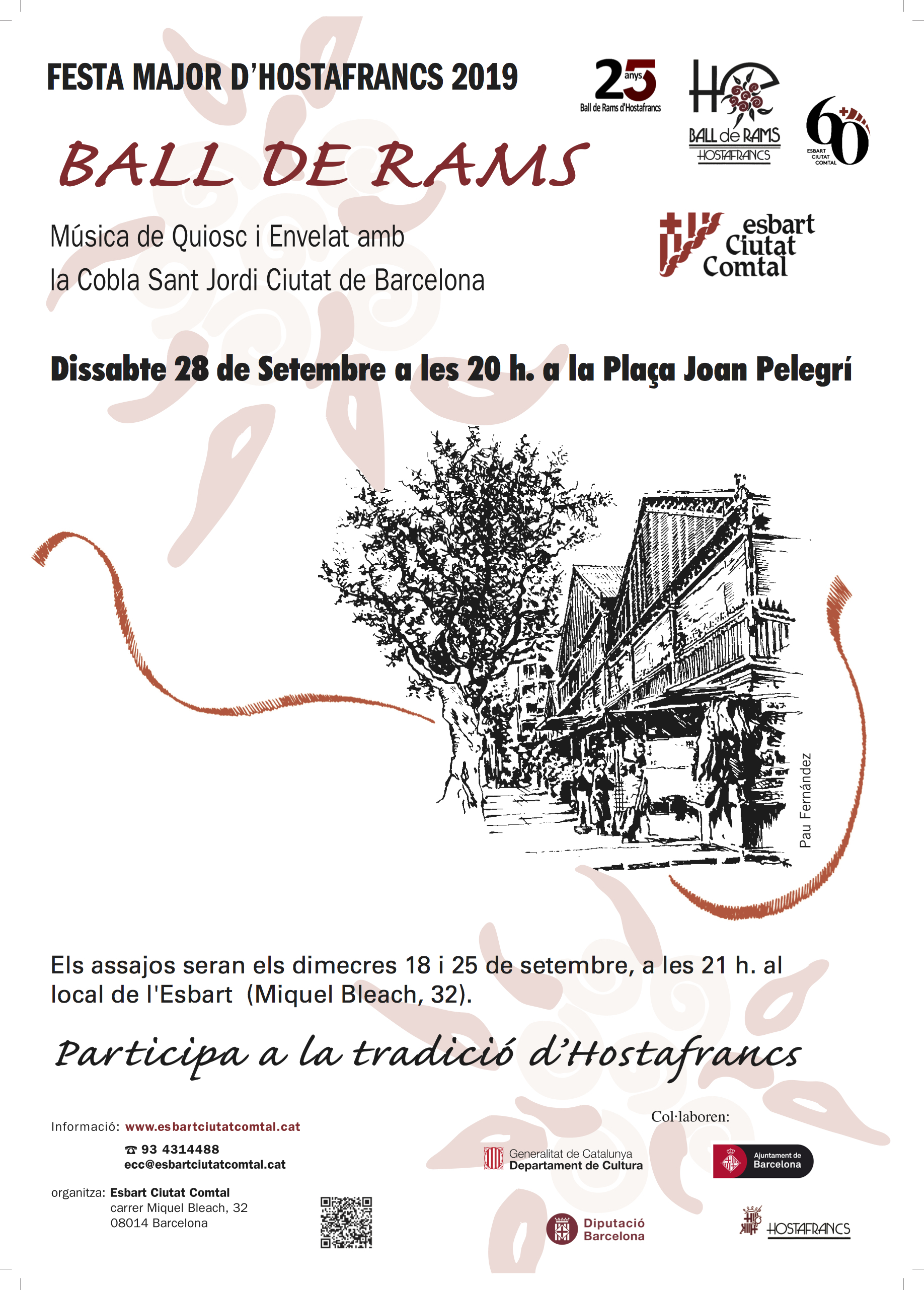 FESTA MAJOR D'HOSTAFRANCS 2019

25 anys
Ball de Rams d'Hostafrancs

BALL de RAMS
HOSTAFRANCS

60
ESBART CIUTAT COMTAL

BALL DE RAMS

Música de Quiosc i Envelat amb
la Cobla Sant Jordi Ciutat de Barcelona

esbart
Ciutat
Comtal

Dissabte 28 de Setembre a les 20 h. a la Plaça Joan Pelegrí

Pau Fernández

Els assajos seran els dimecres 18 i 25 de setembre, a les 21 h. al local de l'Esbart (Miquel Bleach, 32).

Participa a la tradició d'Hostafrancs

Informació: www.esbartciutatcomtal.cat
☎ 93 4314488
ecc@esbartciutatcomtal.cat

organitza: Esbart Ciutat Comtal
carrer Miquel Bleach, 32
08014 Barcelona

Col·laboren:

Generalitat de Catalunya
Departament de Cultura

Ajuntament de
Barcelona

Diputació
Barcelona

HOSTAFRANCS